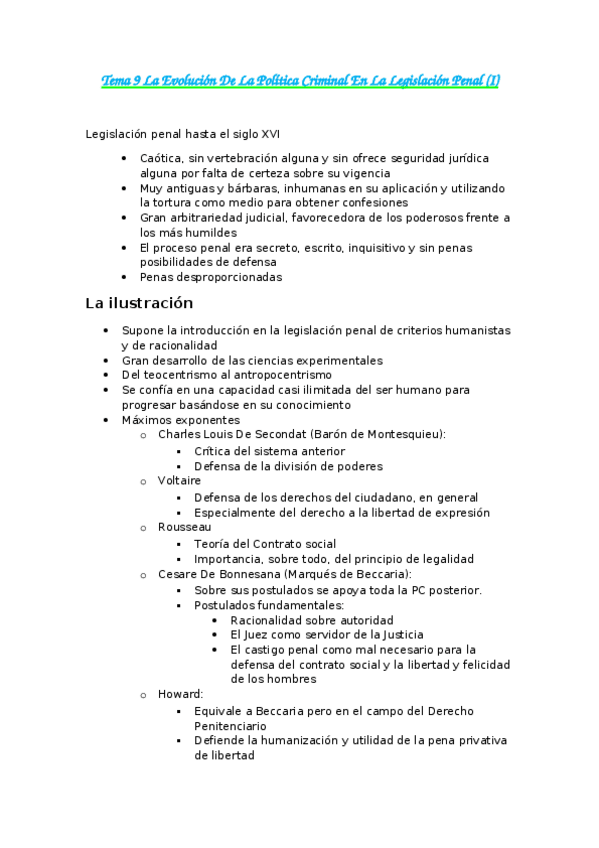 Tema 9 La Evolución De La Política Criminal En La Legislación Penal (I)

Legislación penal hasta el siglo XVI

- Caótica, sin vertebración alguna y sin ofrece seguridad jurídica alguna por falta de certeza sobre su vigencia
- Muy antiguas y bárbaras, inhumanas en su aplicación y utilizando la tortura como medio para obtener confesiones
- Gran arbitrariedad judicial, favorecedora de los poderosos frente a los más humildes
- El proceso penal era secreto, escrito, inquisitivo y sin penas posibilidades de defensa
- Penas desproporcionadas

La ilustración

- Supone la introducción en la legislación penal de criterios humanistas y de racionalidad
- Gran desarrollo de las ciencias experimentales
- Del teocentrismo al antropocentrismo
- Se confía en una capacidad casi ilimitada del ser humano para progresar basándose en su conocimiento
- Máximos exponentes
  - Charles Louis De Secondat (Barón de Montesquieu):
    - Crítica del sistema anterior
    - Defensa de la división de poderes
  - Voltaire
    - Defensa de los derechos del ciudadano, en general
    - Especialmente del derecho a la libertad de expresión
  - Rousseau
    - Teoría del Contrato social
    - Importancia, sobre todo, del principio de legalidad
  - Cesare De Bonnesana (Marqués de Beccaria):
    - Sobre sus postulados se apoya toda la PC posterior.
    - Postulados fundamentales:
      - Racionalidad sobre autoridad
      - El Juez como servidor de la Justicia
      - El castigo penal como mal necesario para la defensa del contrato social y la libertad y felicidad de los hombres
  - Howard:
    - Equivale a Beccaria pero en el campo del Derecho Penitenciario
    - Defiende la humanización y utilidad de la pena privativa de libertad